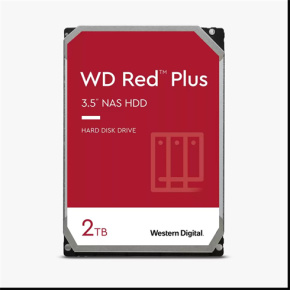 WD Red™ Plus

3.5" NAS HDD

HARD DISK DRIVE

2TB

Western Digital.